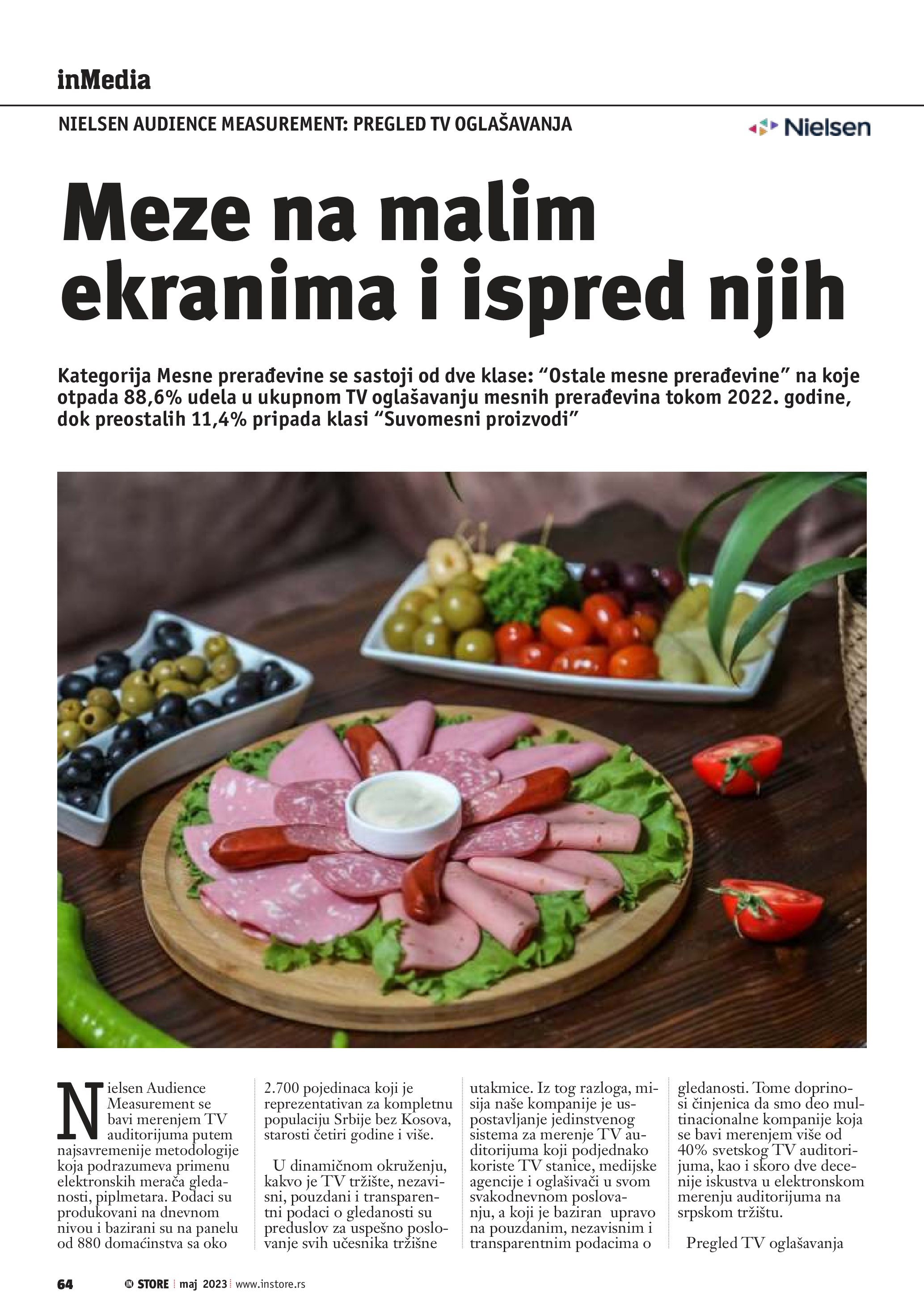 inMedia

NIELSEN AUDIENCE MEASUREMENT: PREGLED TV OGLAŠAVANJA

Nielsen

Meze na malim ekranima i ispred njih

Kategorija Mesne prerađevine se sastoji od dve klase: "Ostale mesne prerađevine" na koje otpada 88,6% udela u ukupnom TV oglašavanju mesnih prerađevina tokom 2022. godine, dok preostalih 11,4% pripada klasi "Suvomesni proizvodi"

Nielsen Audience Measurement se bavi merenjem TV auditorijuma putem najsavremenije metodologije koja podrazumeva primenu elektronskih merača gledanosti, piplmetara. Podaci su produkovani na dnevnom nivou i bazirani su na panelu od 880 domaćinstva sa oko 2.700 pojedinaca koji je reprezentativan za kompletnu populaciju Srbije bez Kosova, starosti četiri godine i više.

U dinamičnom okruženju, kakvo je TV tržište, nezavisni, pouzdani i transparentni podaci o gledanosti su preduslov za uspešno poslovanje svih učesnika tržišne utakmice. Iz tog razloga, misija naše kompanije je uspostavljanje jedinstvenog sistema za merenje TV auditorijuma koji podjednako koriste TV stanice, medijske agencije i oglašivači u svom svakodnevnom poslovanju, a koji je baziran upravo na pouzdanim, nezavisnim i transparentnim podacima o gledanosti. Tome doprinosi činjenica da smo deo multinacionalne kompanije koja se bavi merenjem više od 40% svetskog TV auditorijuma, kao i skoro dve decenije iskustva u elektronskom merenju auditorijuma na srpskom tržištu.

Pregled TV oglašavanja

64 STORE maj 2023 www.instore.rs